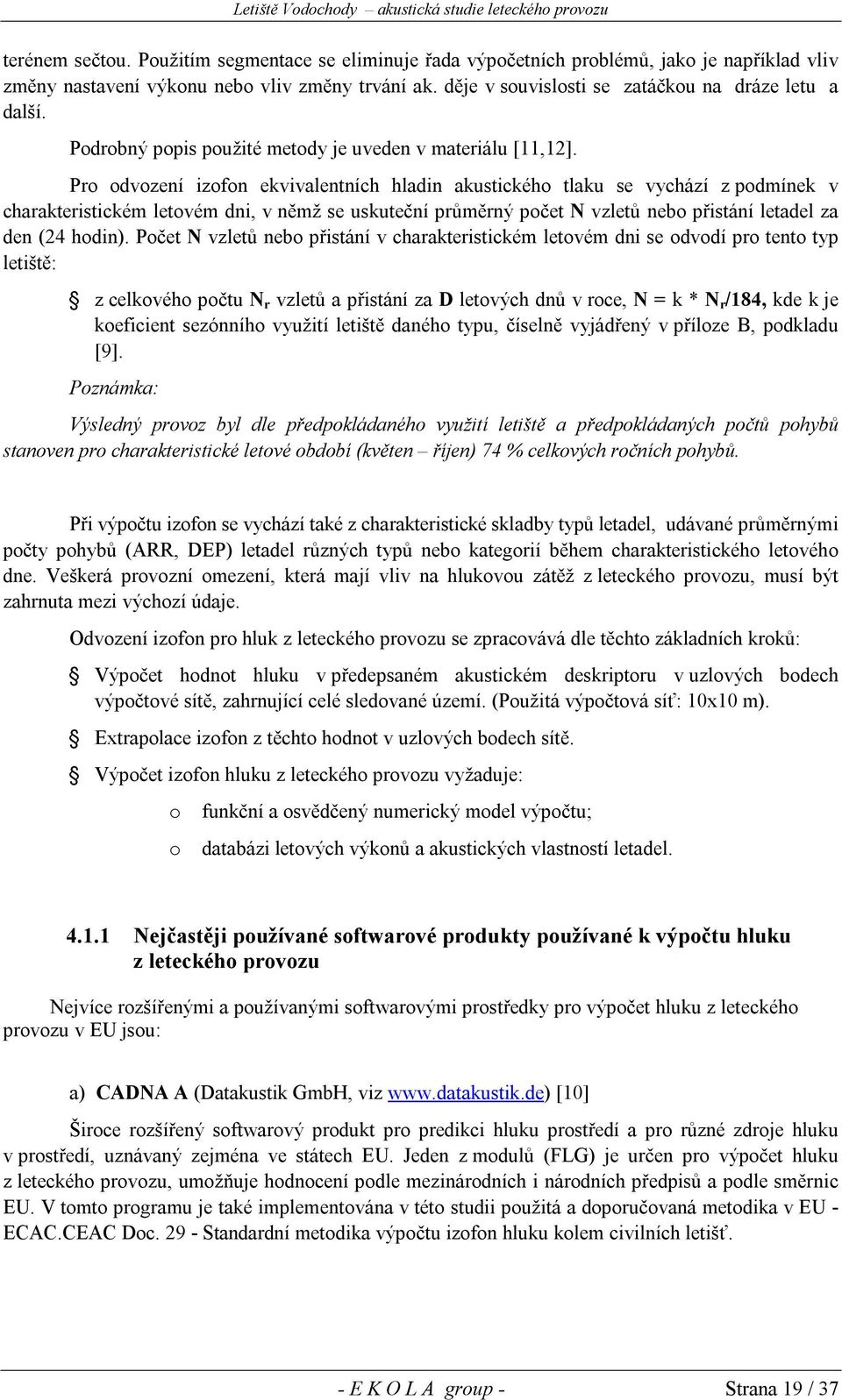 Letiště Vodochody – akustická studie leteckého provozu

terénem sečtou. Použitím segmentace se eliminuje řada výpočetních problémů, jako je například vliv změny nastavení výkonu nebo vliv změny trvání ak. děje v souvislosti se zatáčkou na dráze letu a další.

Podrobný popis použité metody je uveden v materiálu [11,12].

Pro odvození izofon ekvivalentních hladin akustického tlaku se vychází z podmínek v charakteristickém letovém dni, v němž se uskuteční průměrný počet N vzletů nebo přistání letadel za den (24 hodin). Počet N vzletů nebo přistání v charakteristickém letovém dni se odvodí pro tento typ letiště:

z celkového počtu $N_r$ vzletů a přistání za D letových dnů v roce, N = k * $N_r$/184, kde k je koeficient sezónního využití letiště daného typu, číselně vyjádřený v příloze B, podkladu [9].

Poznámka:

Výsledný provoz byl dle předpokládaného využití letiště a předpokládaných počtů pohybů stanoven pro charakteristické letové období (květen – říjen) 74 % celkových ročních pohybů.

Při výpočtu izofon se vychází také z charakteristické skladby typů letadel, udávané průměrnými počty pohybů (ARR, DEP) letadel různých typů nebo kategorií během charakteristického letového dne. Veškerá provozní omezení, která mají vliv na hlukovou zátěž z leteckého provozu, musí být zahrnuta mezi výchozí údaje.

Odvození izofon pro hluk z leteckého provozu se zpracovává dle těchto základních kroků:

Výpočet hodnot hluku v předepsaném akustickém deskriptoru v uzlových bodech výpočtové sítě, zahrnující celé sledované území. (Použitá výpočtová síť: 10x10 m).

Extrapolace izofon z těchto hodnot v uzlových bodech sítě.

Výpočet izofon hluku z leteckého provozu vyžaduje:

o funkční a osvědčený numerický model výpočtu;

o databázi letových výkonů a akustických vlastností letadel.

4.1.1 Nejčastěji používané softwarové produkty používané k výpočtu hluku z leteckého provozu

Nejvíce rozšířenými a používanými softwarovými prostředky pro výpočet hluku z leteckého provozu v EU jsou:

a) CADNA A (Datakustik GmbH, viz www.datakustik.de) [10]

Široce rozšířený softwarový produkt pro predikci hluku prostředí a pro různé zdroje hluku v prostředí, uznávaný zejména ve státech EU. Jeden z modulů (FLG) je určen pro výpočet hluku z leteckého provozu, umožňuje hodnocení podle mezinárodních i národních předpisů a podle směrnic EU. V tomto programu je také implementována v této studii použitá a doporučovaná metodika v EU - ECAC.CEAC Doc. 29 - Standardní metodika výpočtu izofon hluku kolem civilních letišť.

- E K O L A group - Strana 19 / 37